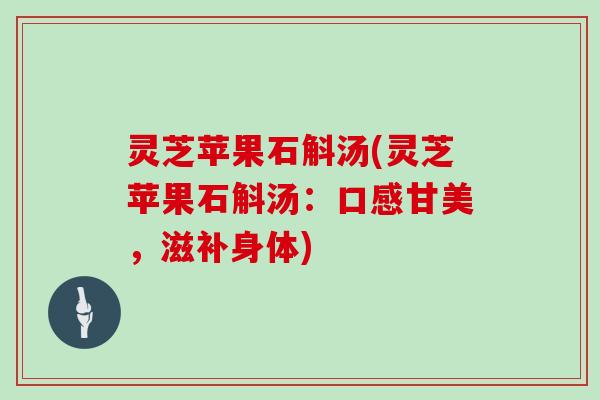 灵芝苹果石斛汤(灵芝苹果石斛汤：口感甘美，滋补身体)